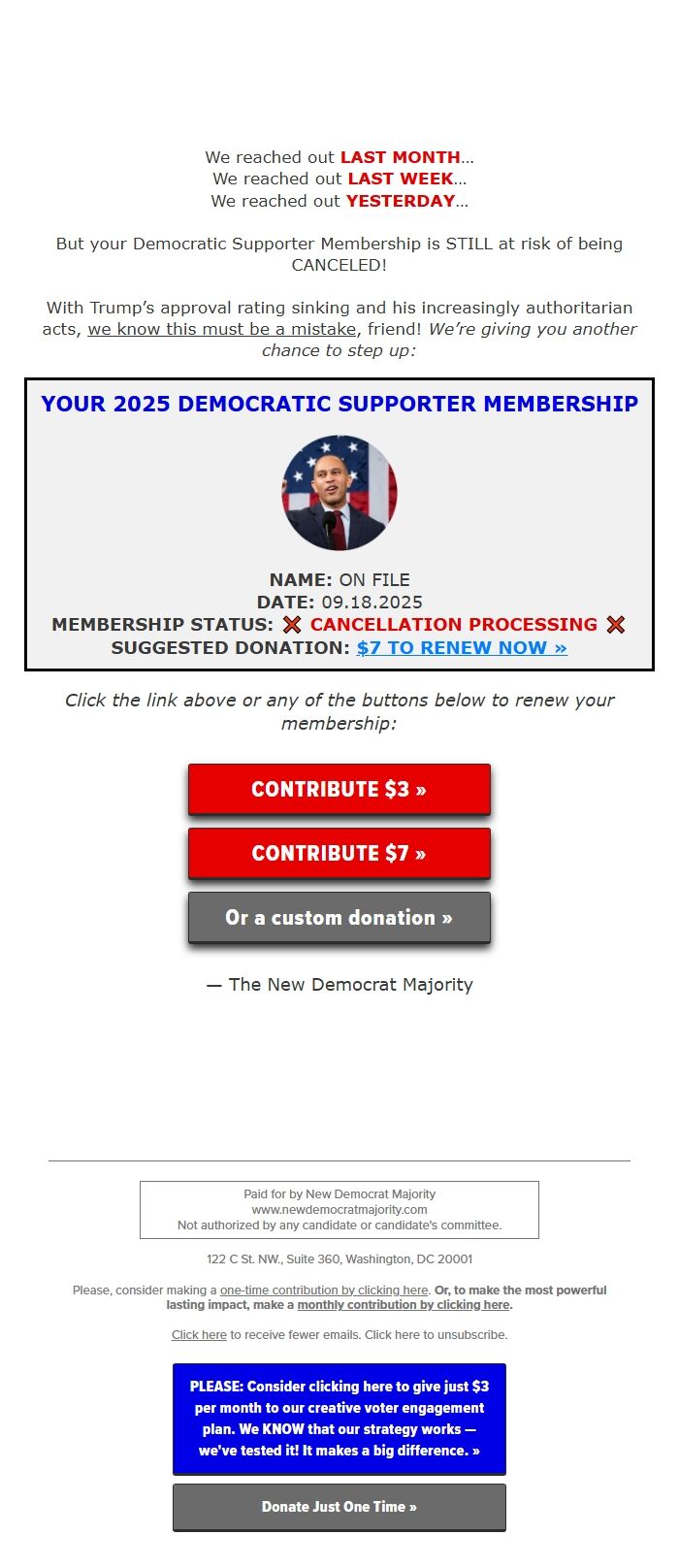 We reached out LAST MONTH...
We reached out LAST WEEK...
We reached out YESTERDAY...

But your Democratic Supporter Membership is STILL at risk of being CANCELED!

With Trump's approval rating sinking and his increasingly authoritarian acts, we know this must be a mistake, friend! We're giving you another chance to step up:

YOUR 2025 DEMOCRATIC SUPPORTER MEMBERSHIP

NAME: ON FILE
DATE: 09.18.2025
MEMBERSHIP STATUS: ❌ CANCELLATION PROCESSING ❌
SUGGESTED DONATION: $7 TO RENEW NOW »

Click the link above or any of the buttons below to renew your membership:

CONTRIBUTE $3 »

CONTRIBUTE $7 »

Or a custom donation »

— The New Democrat Majority

Paid for by New Democrat Majority
www.newdemocratmajority.com
Not authorized by any candidate or candidate's committee.

122 C St. NW., Suite 360, Washington, DC 20001

Please, consider making a one-time contribution by clicking here. Or, to make the most powerful lasting impact, make a monthly contribution by clicking here.

Click here to receive fewer emails. Click here to unsubscribe.

PLEASE: Consider clicking here to give just $3 per month to our creative voter engagement plan. We KNOW that our strategy works — we've tested it! It makes a big difference. »

Donate Just One Time »